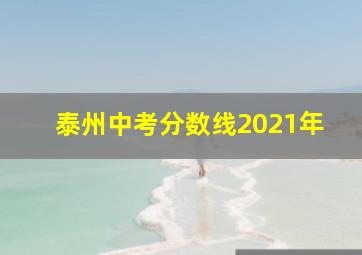 泰州中考分数线2021年